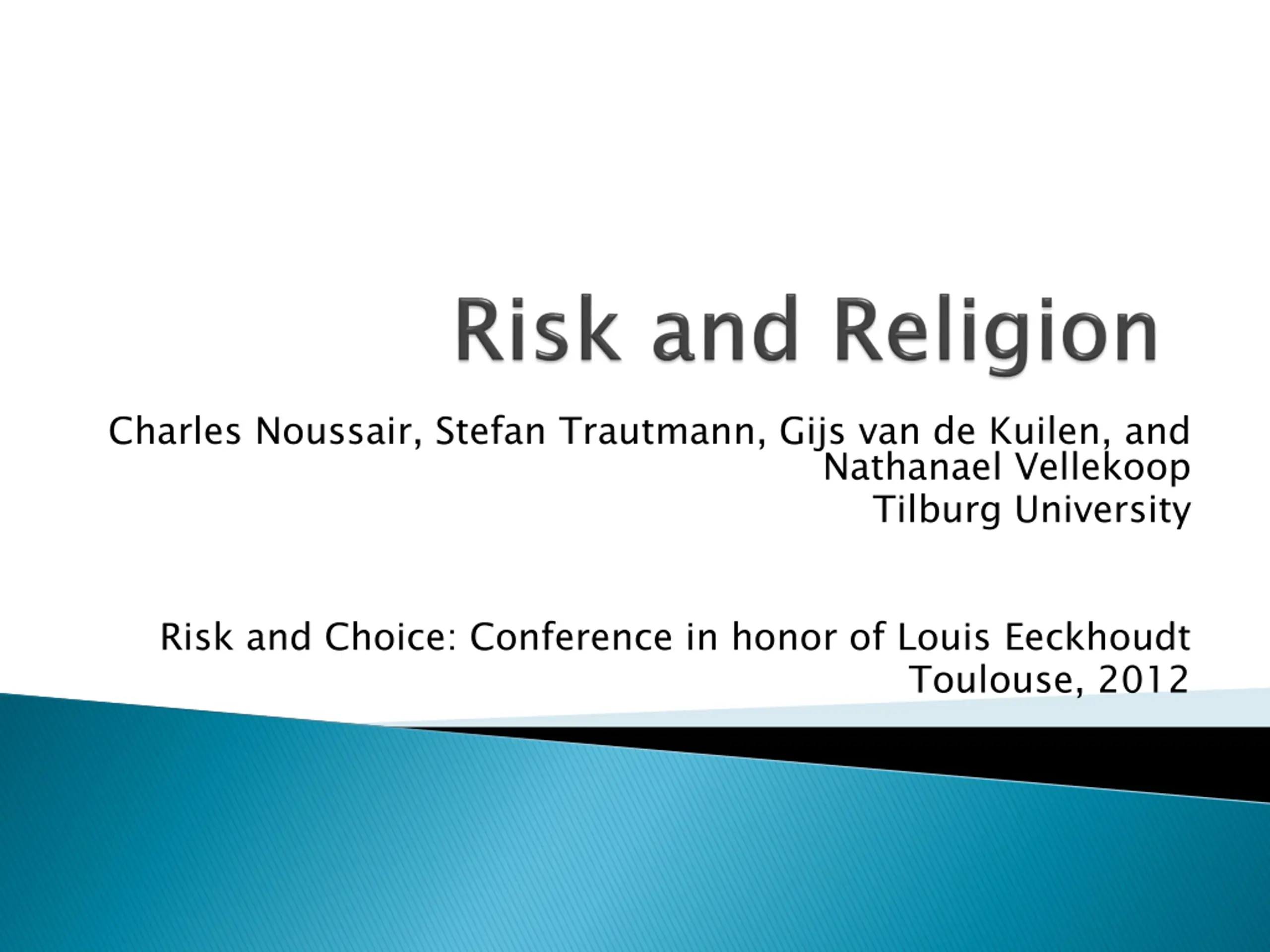 Risk and Religion

Charles Noussair, Stefan Trautmann, Gijs van de Kuilen, and Nathanael Vellekoop
Tilburg University

Risk and Choice: Conference in honor of Louis Eeckhoudt
Toulouse, 2012